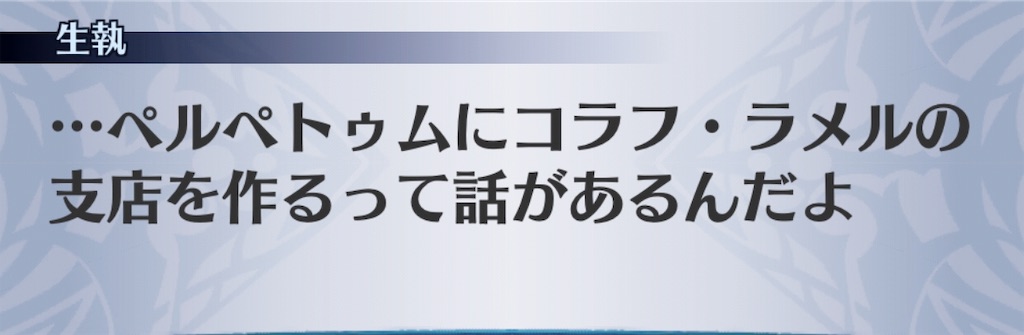 生執

…ペルペトゥムにコラフ・ラメルの支店を作るって話があるんだよ